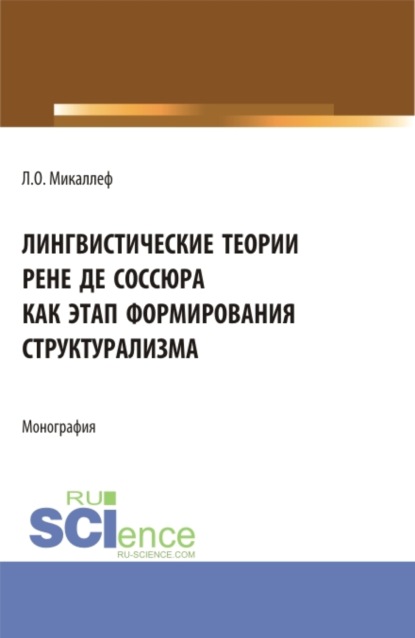 Л.О. Микаллеф

ЛИНГВИСТИЧЕСКИЕ ТЕОРИИ РЕНЕ ДЕ СОССЮРА КАК ЭТАП ФОРМИРОВАНИЯ СТРУКТУРАЛИЗМА

Монография

RU SCIence
RU-SCIENCE.COM